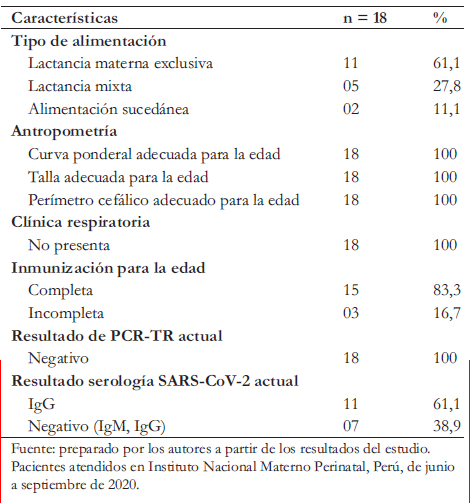 | Características | n = 18 | % |
|---|---|---|
| **Tipo de alimentación** | | |
| Lactancia materna exclusiva | 11 | 61,1 |
| Lactancia mixta | 05 | 27,8 |
| Alimentación sucedánea | 02 | 11,1 |
| **Antropometría** | | |
| Curva ponderal adecuada para la edad | 18 | 100 |
| Talla adecuada para la edad | 18 | 100 |
| Perímetro cefálico adecuado para la edad | 18 | 100 |
| **Clínica respiratoria** | | |
| No presenta | 18 | 100 |
| **Inmunización para la edad** | | |
| Completa | 15 | 83,3 |
| Incompleta | 03 | 16,7 |
| **Resultado de PCR-TR actual** | | |
| Negativo | 18 | 100 |
| **Resultado serología SARS-CoV-2 actual** | | |
| IgG | 11 | 61,1 |
| Negativo (IgM, IgG) | 07 | 38,9 |

Fuente: preparado por los autores a partir de los resultados del estudio. Pacientes atendidos en Instituto Nacional Materno Perinatal, Perú, de junio a septiembre de 2020.